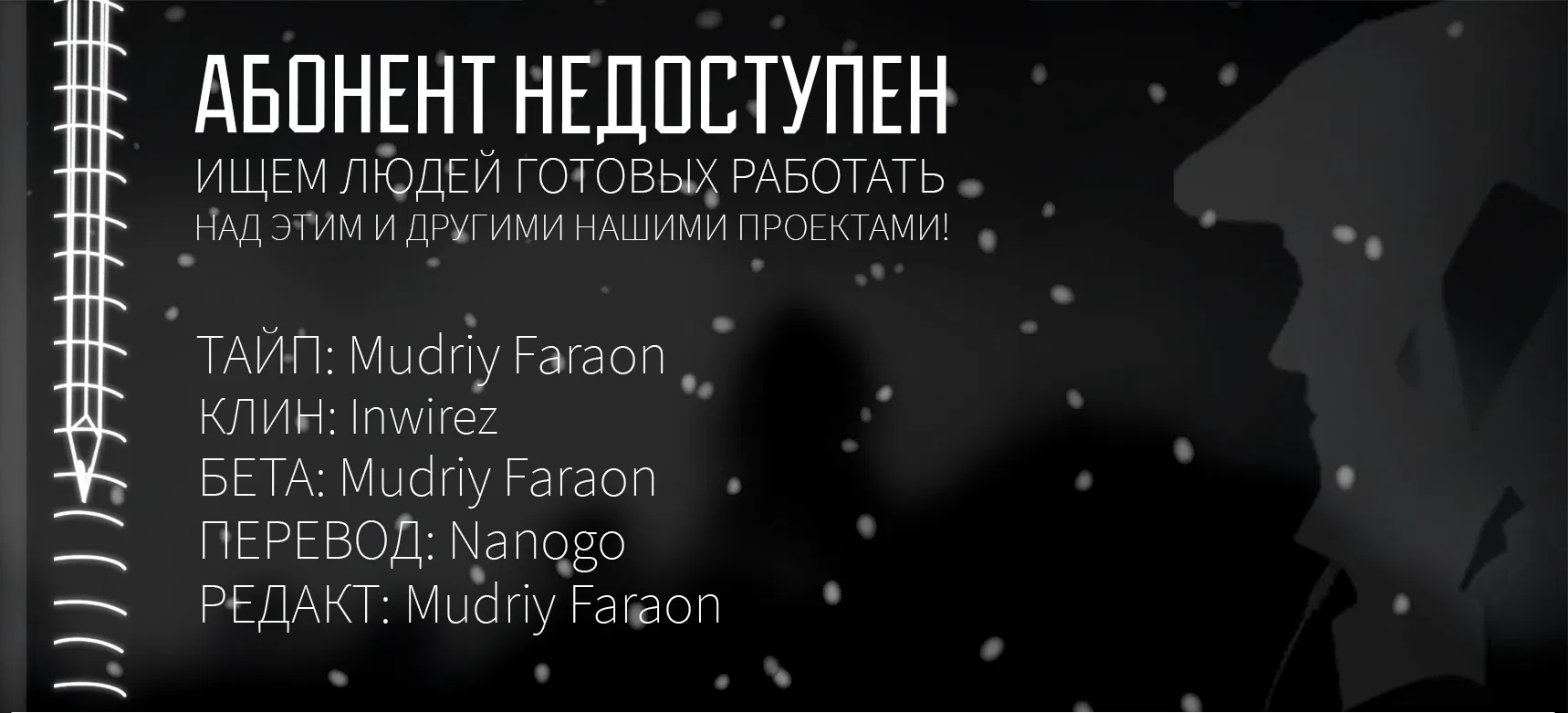 АБОНЕНТ НЕДОСТУПЕН
ИЩЕМ ЛЮДЕЙ ГОТОВЫХ РАБОТАТЬ
НАД ЭТИМ И ДРУГИМИ НАШИМИ ПРОЕКТАМИ!

ТАЙП: Mudriy Faraon
КЛИН: Inwirez
БЕТА: Mudriy Faraon
ПЕРЕВОД: Nanogo
РЕДАКТ: Mudriy Faraon